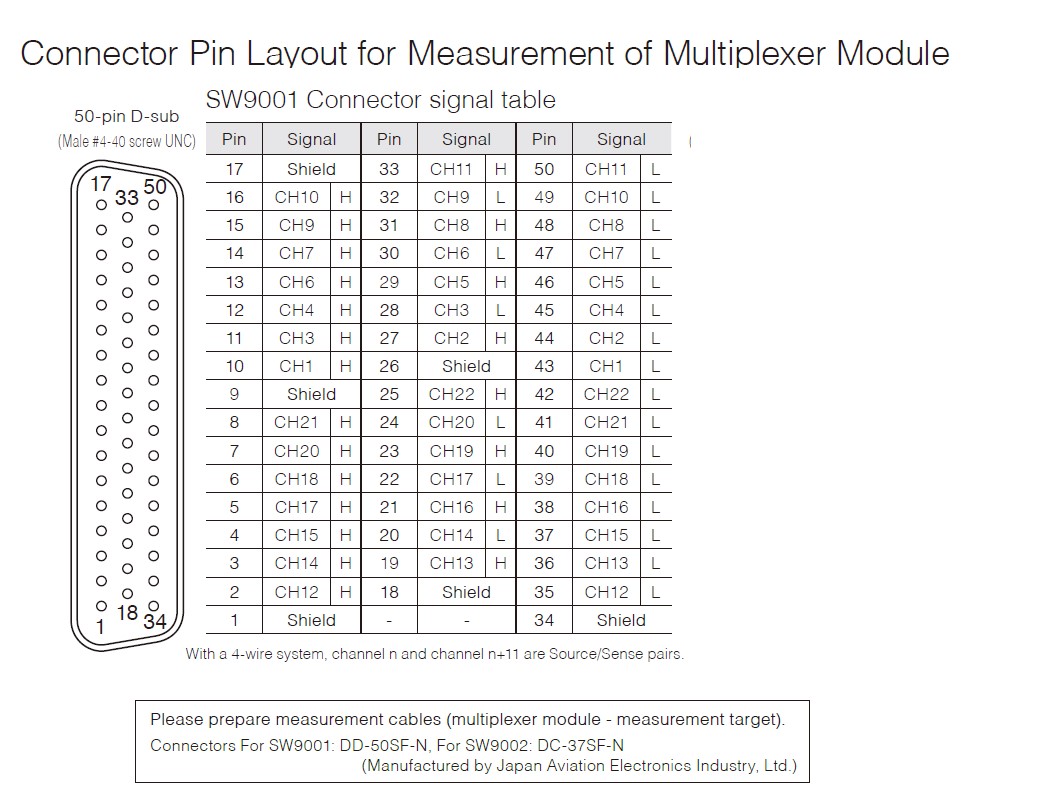 Connector Pin Layout for Measurement of Multiplexer Module

50-pin D-sub
(Male #4-40 screw UNC)

17 33 50

1 18 34

SW9001 Connector signal table

| Pin | Signal | | Pin | Signal | | Pin | Signal | |
|---|---|---|---|---|---|---|---|---|
| 17 | Shield | | 33 | CH11 | H | 50 | CH11 | L |
| 16 | CH10 | H | 32 | CH9 | L | 49 | CH10 | L |
| 15 | CH9 | H | 31 | CH8 | H | 48 | CH8 | L |
| 14 | CH7 | H | 30 | CH6 | L | 47 | CH7 | L |
| 13 | CH6 | H | 29 | CH5 | H | 46 | CH5 | L |
| 12 | CH4 | H | 28 | CH3 | L | 45 | CH4 | L |
| 11 | CH3 | H | 27 | CH2 | H | 44 | CH2 | L |
| 10 | CH1 | H | 26 | Shield | | 43 | CH1 | L |
| 9 | Shield | | 25 | CH22 | H | 42 | CH22 | L |
| 8 | CH21 | H | 24 | CH20 | L | 41 | CH21 | L |
| 7 | CH20 | H | 23 | CH19 | H | 40 | CH19 | L |
| 6 | CH18 | H | 22 | CH17 | L | 39 | CH18 | L |
| 5 | CH17 | H | 21 | CH16 | H | 38 | CH16 | L |
| 4 | CH15 | H | 20 | CH14 | L | 37 | CH15 | L |
| 3 | CH14 | H | 19 | CH13 | H | 36 | CH13 | L |
| 2 | CH12 | H | 18 | Shield | | 35 | CH12 | L |
| 1 | Shield | | - | - | | 34 | Shield | |

With a 4-wire system, channel n and channel n+11 are Source/Sense pairs.

Please prepare measurement cables (multiplexer module - measurement target).
Connectors For SW9001: DD-50SF-N, For SW9002: DC-37SF-N
(Manufactured by Japan Aviation Electronics Industry, Ltd.)